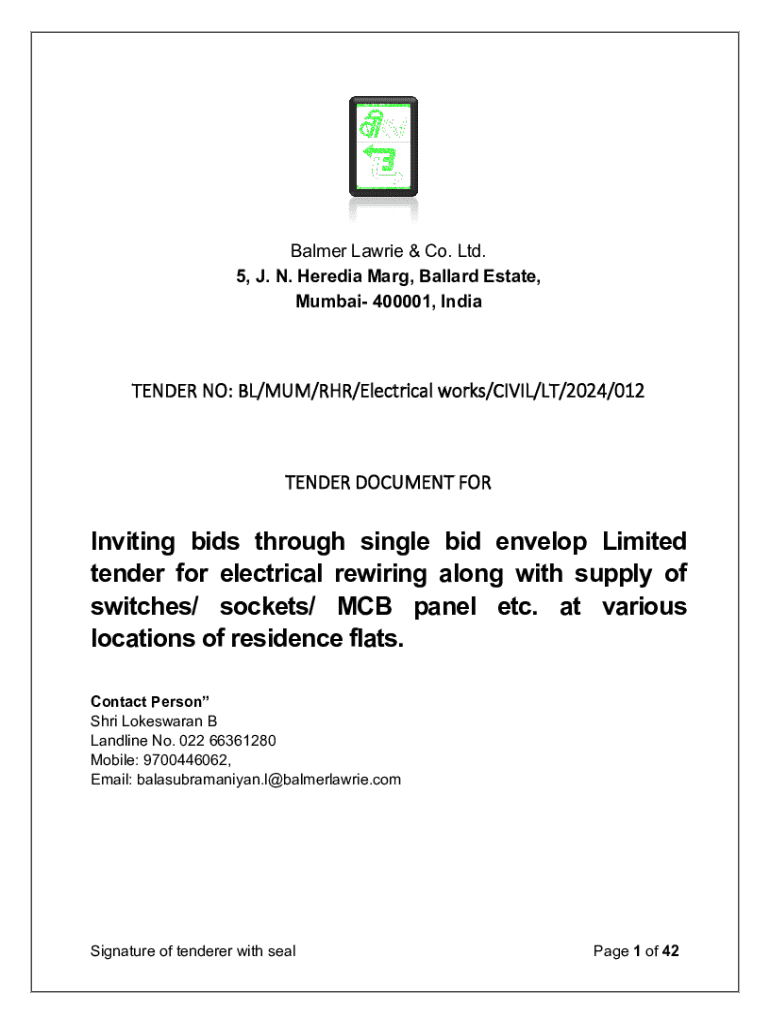 Balmer Lawrie & Co. Ltd.
5, J. N. Heredia Marg, Ballard Estate,
Mumbai- 400001, India

TENDER NO: BL/MUM/RHR/Electrical works/CIVIL/LT/2024/012

TENDER DOCUMENT FOR

Inviting bids through single bid envelop Limited tender for electrical rewiring along with supply of switches/ sockets/ MCB panel etc. at various locations of residence flats.

Contact Person”
Shri Lokeswaran B
Landline No. 022 66361280
Mobile: 9700446062,
Email: balasubramaniyan.l@balmerlawrie.com

Signature of tenderer with seal

Page 1 of 42